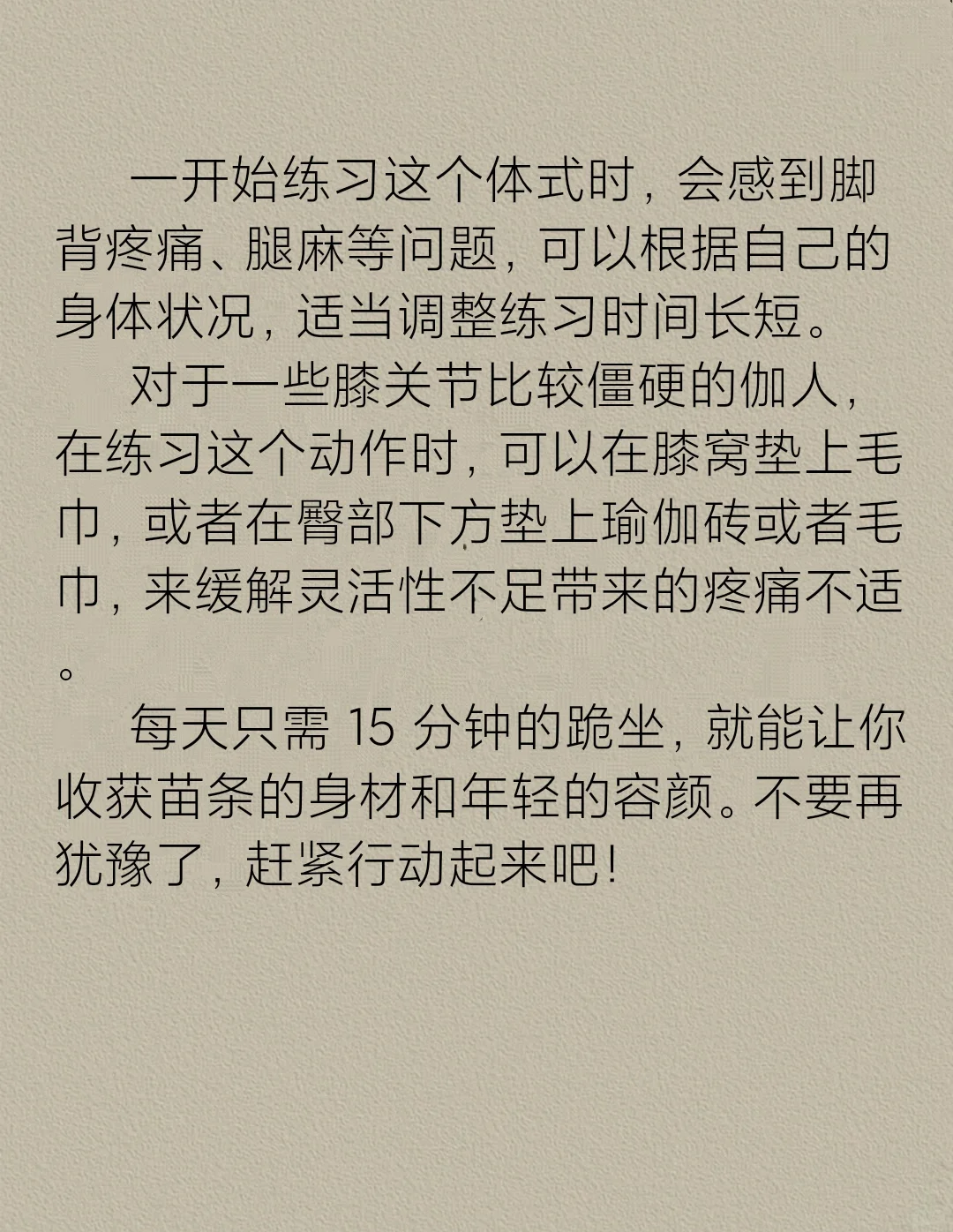 一开始练习这个体式时，会感到脚背疼痛、腿麻等问题，可以根据自己的身体状况，适当调整练习时间长短。

对于一些膝关节比较僵硬的伽人，在练习这个动作时，可以在膝窝垫上毛巾，或者在臀部下方垫上瑜伽砖或者毛巾，来缓解灵活性不足带来的疼痛不适。

每天只需15分钟的跪坐，就能让你收获苗条的身材和年轻的容颜。不要再犹豫了，赶紧行动起来吧！